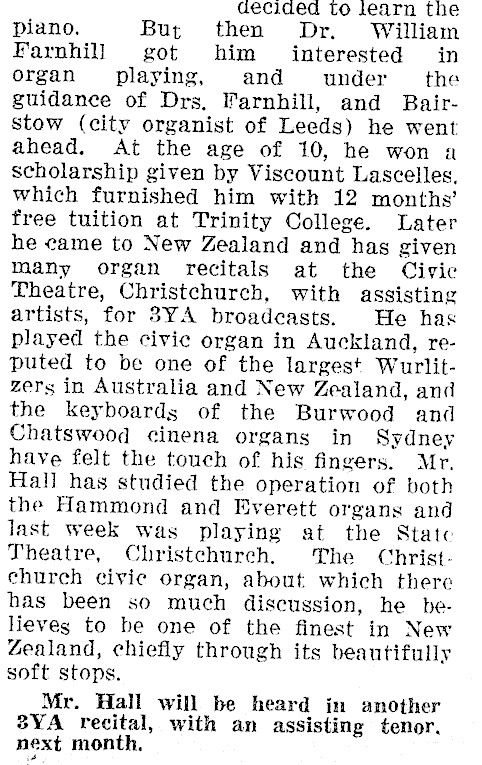 decided to learn the piano. But then Dr. William Farnhill got him interested in organ playing, and under the guidance of Drs. Farnhill, and Bairstow (city organist of Leeds) he went ahead. At the age of 10, he won a scholarship given by Viscount Lascelles, which furnished him with 12 months' free tuition at Trinity College. Later he came to New Zealand and has given many organ recitals at the Civic Theatre, Christchurch, with assisting artists, for 3YA broadcasts. He has played the civic organ in Auckland, reputed to be one of the largest Wurlitzers in Australia and New Zealand, and the keyboards of the Burwood and Chatswood cinena organs in Sydney have felt the touch of his fingers. Mr. Hall has studied the operation of both the Hammond and Everett organs and last week was playing at the State Theatre, Christchurch. The Christchurch civic organ, about which there has been so much discussion, he believes to be one of the finest in New Zealand, chiefly through its beautifully soft stops.

Mr. Hall will be heard in another 3YA recital, with an assisting tenor, next month.